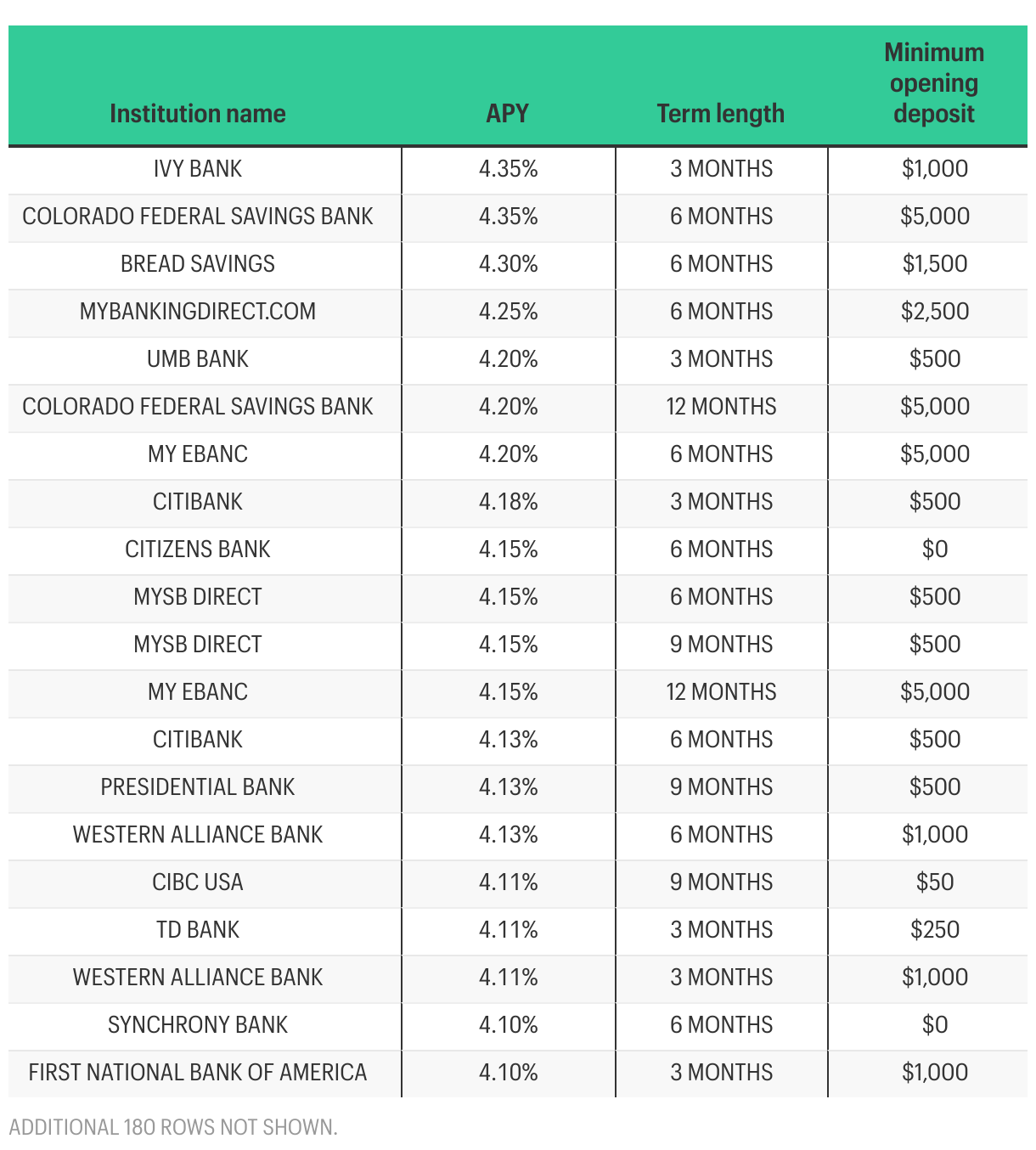 | Institution name | APY | Term length | Minimum opening deposit |
|---|---|---|---|
| IVY BANK | 4.35% | 3 MONTHS | \$1,000 |
| COLORADO FEDERAL SAVINGS BANK | 4.35% | 6 MONTHS | \$5,000 |
| BREAD SAVINGS | 4.30% | 6 MONTHS | \$1,500 |
| MYBANKINGDIRECT.COM | 4.25% | 6 MONTHS | \$2,500 |
| UMB BANK | 4.20% | 3 MONTHS | \$500 |
| COLORADO FEDERAL SAVINGS BANK | 4.20% | 12 MONTHS | \$5,000 |
| MY EBANC | 4.20% | 6 MONTHS | \$5,000 |
| CITIBANK | 4.18% | 3 MONTHS | \$500 |
| CITIZENS BANK | 4.15% | 6 MONTHS | \$0 |
| MYSB DIRECT | 4.15% | 6 MONTHS | \$500 |
| MYSB DIRECT | 4.15% | 9 MONTHS | \$500 |
| MY EBANC | 4.15% | 12 MONTHS | \$5,000 |
| CITIBANK | 4.13% | 6 MONTHS | \$500 |
| PRESIDENTIAL BANK | 4.13% | 9 MONTHS | \$500 |
| WESTERN ALLIANCE BANK | 4.13% | 6 MONTHS | \$1,000 |
| CIBC USA | 4.11% | 9 MONTHS | \$50 |
| TD BANK | 4.11% | 3 MONTHS | \$250 |
| WESTERN ALLIANCE BANK | 4.11% | 3 MONTHS | \$1,000 |
| SYNCHRONY BANK | 4.10% | 6 MONTHS | \$0 |
| FIRST NATIONAL BANK OF AMERICA | 4.10% | 3 MONTHS | \$1,000 |

ADDITIONAL 180 ROWS NOT SHOWN.